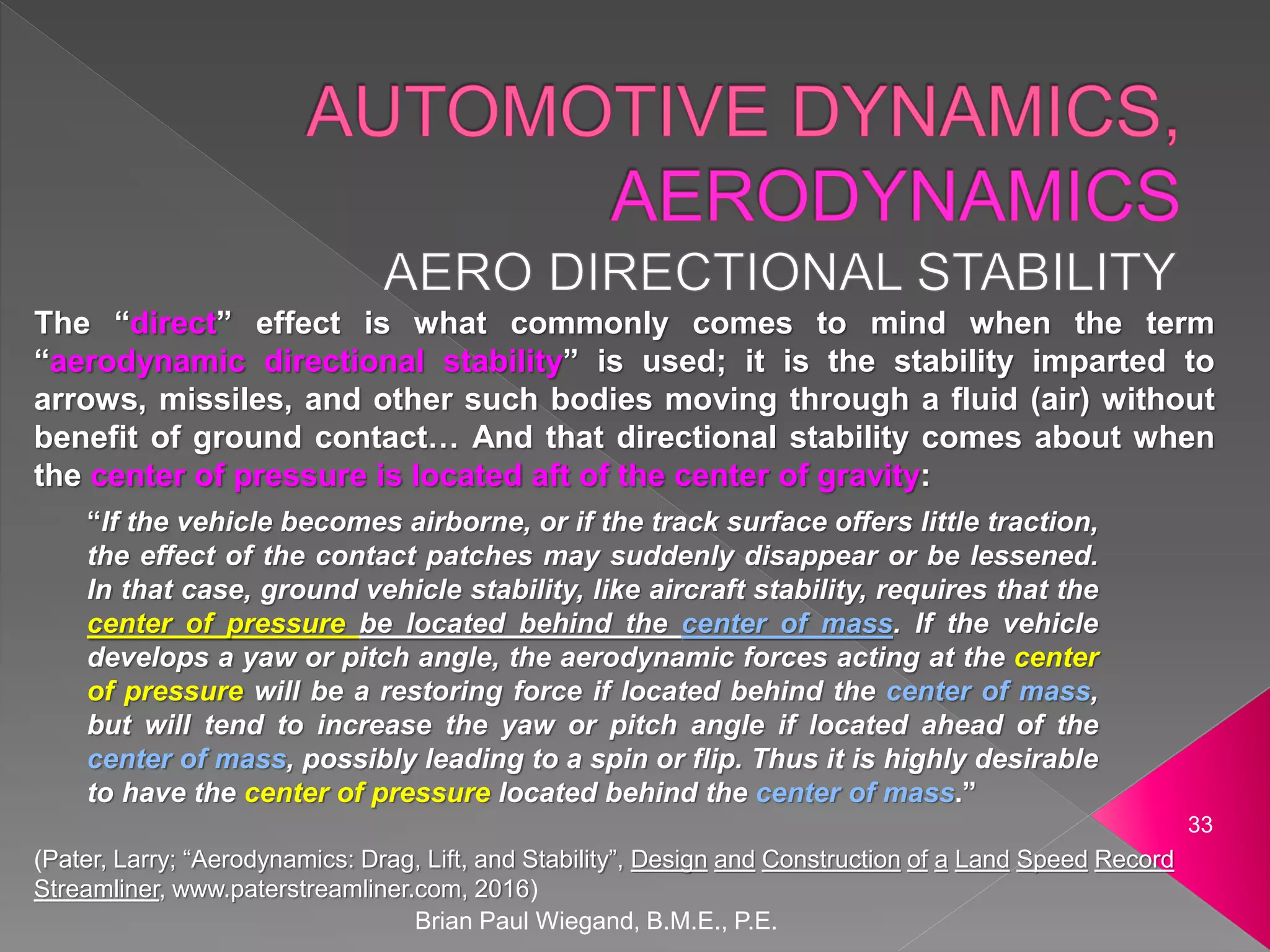 AUTOMOTIVE DYNAMICS, AERODYNAMICS

AERO DIRECTIONAL STABILITY

The “direct” effect is what commonly comes to mind when the term “aerodynamic directional stability” is used; it is the stability imparted to arrows, missiles, and other such bodies moving through a fluid (air) without benefit of ground contact… And that directional stability comes about when the center of pressure is located aft of the center of gravity:

“If the vehicle becomes airborne, or if the track surface offers little traction, the effect of the contact patches may suddenly disappear or be lessened. In that case, ground vehicle stability, like aircraft stability, requires that the center of pressure be located behind the center of mass. If the vehicle develops a yaw or pitch angle, the aerodynamic forces acting at the center of pressure will be a restoring force if located behind the center of mass, but will tend to increase the yaw or pitch angle if located ahead of the center of mass, possibly leading to a spin or flip. Thus it is highly desirable to have the center of pressure located behind the center of mass.”

33

(Pater, Larry; “Aerodynamics: Drag, Lift, and Stability”, Design and Construction of a Land Speed Record Streamliner, www.paterstreamliner.com, 2016)

Brian Paul Wiegand, B.M.E., P.E.